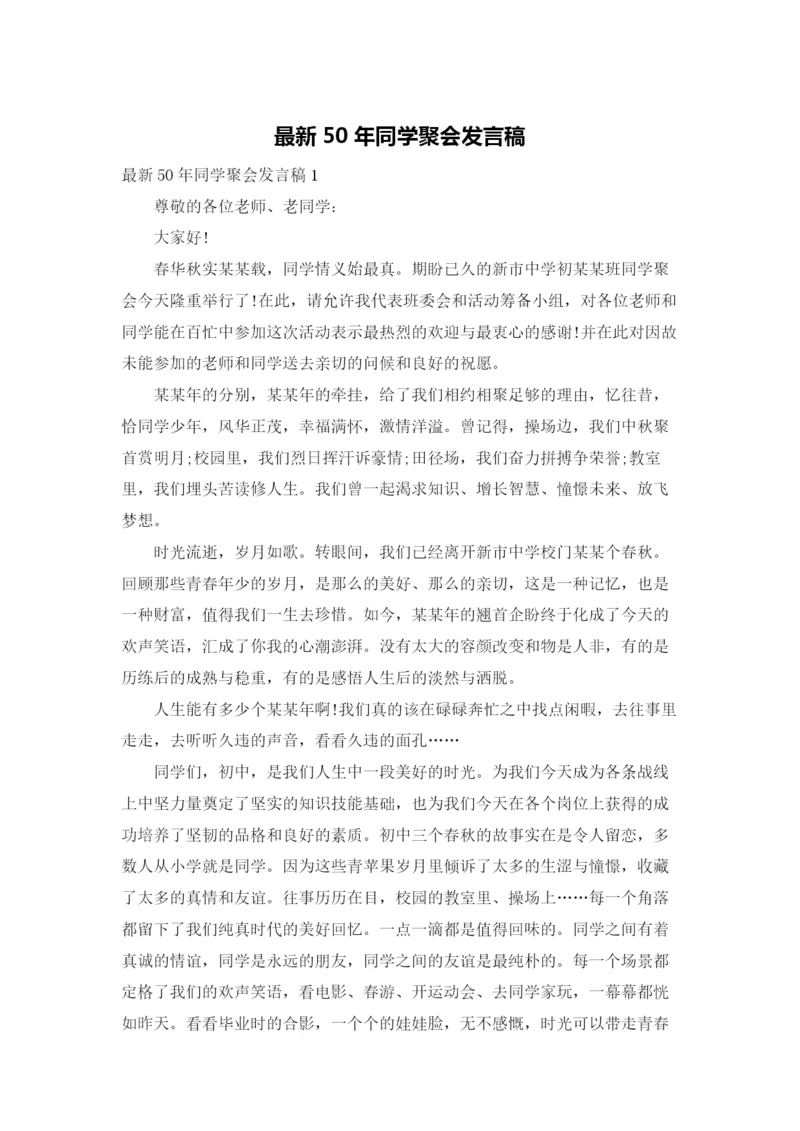 最新 50 年同学聚会发言稿

最新 50 年同学聚会发言稿 1

尊敬的各位老师、老同学:

大家好!

春华秋实某某载，同学情义始最真。期盼已久的新市中学初某某班同学聚会今天隆重举行了!在此，请允许我代表班委会和活动筹备小组，对各位老师和同学能在百忙中参加这次活动表示最热烈的欢迎与最衷心的感谢!并在此对因故未能参加的老师和同学送去亲切的问候和良好的祝愿。

某某年的分别，某某年的牵挂，给了我们相约相聚足够的理由，忆往昔，恰同学少年，风华正茂，幸福满怀，激情洋溢。曾记得，操场边，我们中秋聚首赏明月;校园里，我们烈日挥汗诉豪情;田径场，我们奋力拼搏争荣誉;教室里，我们埋头苦读修人生。我们曾一起渴求知识、增长智慧、憧憬未来、放飞梦想。

时光流逝，岁月如歌。转眼间，我们已经离开新市中学校门某某个春秋。回顾那些青春年少的岁月，是那么的美好、那么的亲切，这是一种记忆，也是一种财富，值得我们一生去珍惜。如今，某某年的翘首企盼终于化成了今天的欢声笑语，汇成了你我的心潮澎湃。没有太大的容颜改变和物是人非，有的是历练后的成熟与稳重，有的是感悟人生后的淡然与洒脱。

人生能有多少个某某年啊!我们真的该在碌碌奔忙之中找点闲暇，去往事里走走，去听听久违的声音，看看久违的面孔……

同学们，初中，是我们人生中一段美好的时光。为我们今天成为各条战线上中坚力量奠定了坚实的知识技能基础，也为我们今天在各个岗位上获得的成功培养了坚韧的品格和良好的素质。初中三个春秋的故事实在是令人留恋，多数人从小学就是同学。因为这些青苹果岁月里倾诉了太多的生涩与憧憬，收藏了太多的真情和友谊。往事历历在目，校园的教室里、操场上……每一个角落都留下了我们纯真时代的美好回忆。一点一滴都是值得回味的。同学之间有着真诚的情谊，同学是永远的朋友，同学之间的友谊是最纯朴的。每一个场景都定格了我们的欢声笑语，看电影、春游、开运动会、去同学家玩，一幕幕都恍如昨天。看看毕业时的合影，一个个的娃娃脸，无不感慨，时光可以带走青春